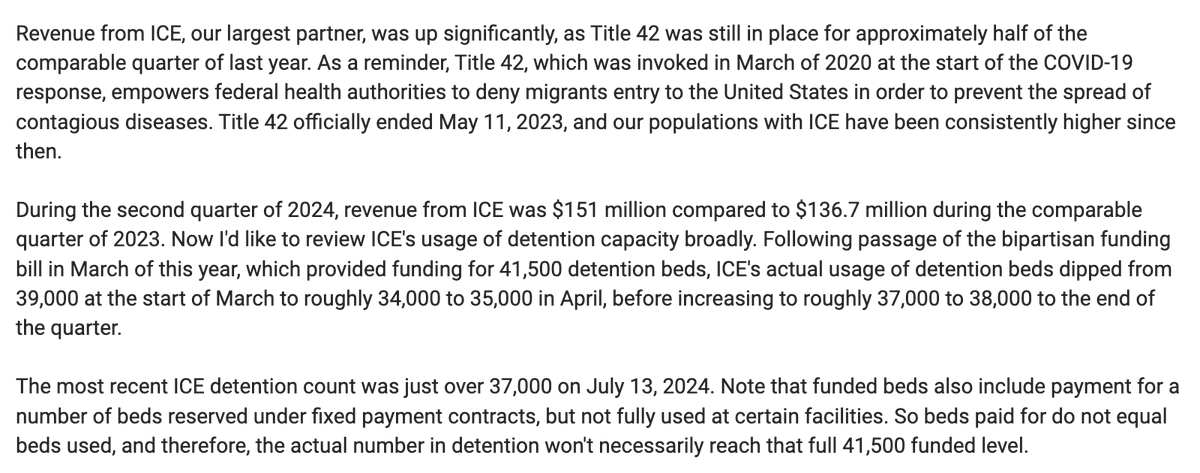 Revenue from ICE, our largest partner, was up significantly, as Title 42 was still in place for approximately half of the comparable quarter of last year. As a reminder, Title 42, which was invoked in March of 2020 at the start of the COVID-19 response, empowers federal health authorities to deny migrants entry to the United States in order to prevent the spread of contagious diseases. Title 42 officially ended May 11, 2023, and our populations with ICE have been consistently higher since then.

During the second quarter of 2024, revenue from ICE was \$151 million compared to \$136.7 million during the comparable quarter of 2023. Now I'd like to review ICE's usage of detention capacity broadly. Following passage of the bipartisan funding bill in March of this year, which provided funding for 41,500 detention beds, ICE's actual usage of detention beds dipped from 39,000 at the start of March to roughly 34,000 to 35,000 in April, before increasing to roughly 37,000 to 38,000 to the end of the quarter.

The most recent ICE detention count was just over 37,000 on July 13, 2024. Note that funded beds also include payment for a number of beds reserved under fixed payment contracts, but not fully used at certain facilities. So beds paid for do not equal beds used, and therefore, the actual number in detention won't necessarily reach that full 41,500 funded level.